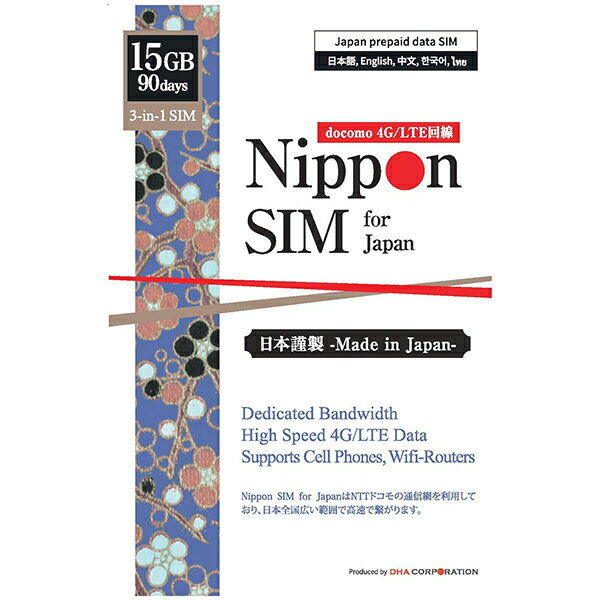 15GB
90days

3-in-1 SIM

Japan prepaid data SIM
日本語, English, 中文, 한국어, ไทย

docomo 4G/LTE回線

Nippon SIM for Japan

日本謹製 -Made in Japan-

Dedicated Bandwidth
High Speed 4G/LTE Data
Supports Cell Phones, Wifi-Routers

Nippon SIM for JapanはNTTドコモの通信網を利用しており、日本全国広い範囲で高速で繋がります。

Produced by DHA CORPORATION